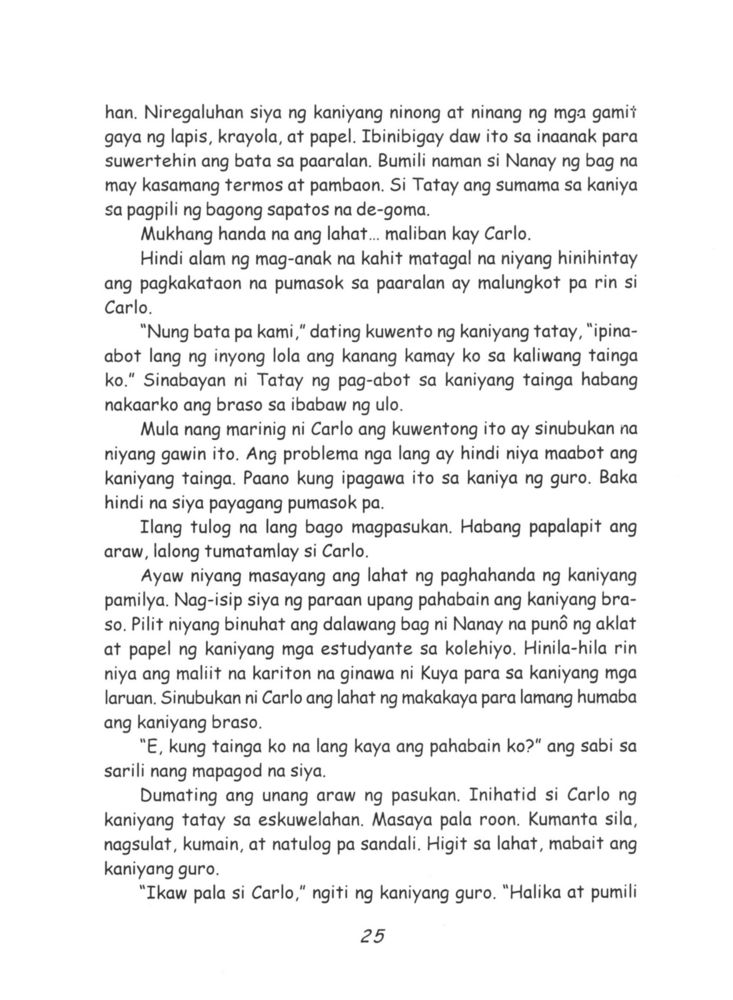 han. Niregaluhan siya ng kaniyang ninong at ninang ng mga gamit gaya ng lapis, krayola, at papel. Ibinibigay daw ito sa inaanak para suwertehin ang bata sa paaralan. Bumili naman si Nanay ng bag na may kasamang termos at pambaon. Si Tatay ang sumama sa kaniya sa pagpili ng bagong sapatos na de-goma.

Mukhang handa na ang lahat... maliban kay Carlo.

Hindi alam ng mag-anak na kahit matagal na niyang hinihintay ang pagkakataon na pumasok sa paaralan ay malungkot pa rin si Carlo.

"Nung bata pa kami," dating kuwento ng kaniyang tatay, "ipinaabot lang ng inyong lola ang kanang kamay ko sa kaliwang tainga ko." Sinabayan ni Tatay ng pag-abot sa kaniyang tainga habang nakaarko ang braso sa ibabaw ng ulo.

Mula nang marinig ni Carlo ang kuwentong ito ay sinubukan na niyang gawin ito. Ang problema nga lang ay hindi niya maabot ang kaniyang tainga. Paano kung ipagawa ito sa kaniya ng guro. Baka hindi na siya payagang pumasok pa.

Ilang tulog na lang bago magpasukan. Habang papalapit ang araw, lalong tumatamlay si Carlo.

Ayaw niyang masayang ang lahat ng paghahanda ng kaniyang pamilya. Nag-isip siya ng paraan upang pahabain ang kaniyang braso. Pilit niyang binuhat ang dalawang bag ni Nanay na punô ng aklat at papel ng kaniyang mga estudyante sa kolehiyo. Hinila-hila rin niya ang maliit na kariton na ginawa ni Kuya para sa kaniyang mga laruan. Sinubukan ni Carlo ang lahat ng makakaya para lamang humaba ang kaniyang braso.

"E, kung tainga ko na lang kaya ang pahabain ko?" ang sabi sa sarili nang mapagod na siya.

Dumating ang unang araw ng pasukan. Inihatid si Carlo ng kaniyang tatay sa eskuwelahan. Masaya pala roon. Kumanta sila, nagsulat, kumain, at natulog pa sandali. Higit sa lahat, mabait ang kaniyang guro.

"Ikaw pala si Carlo," ngiti ng kaniyang guro. "Halika at pumili

25